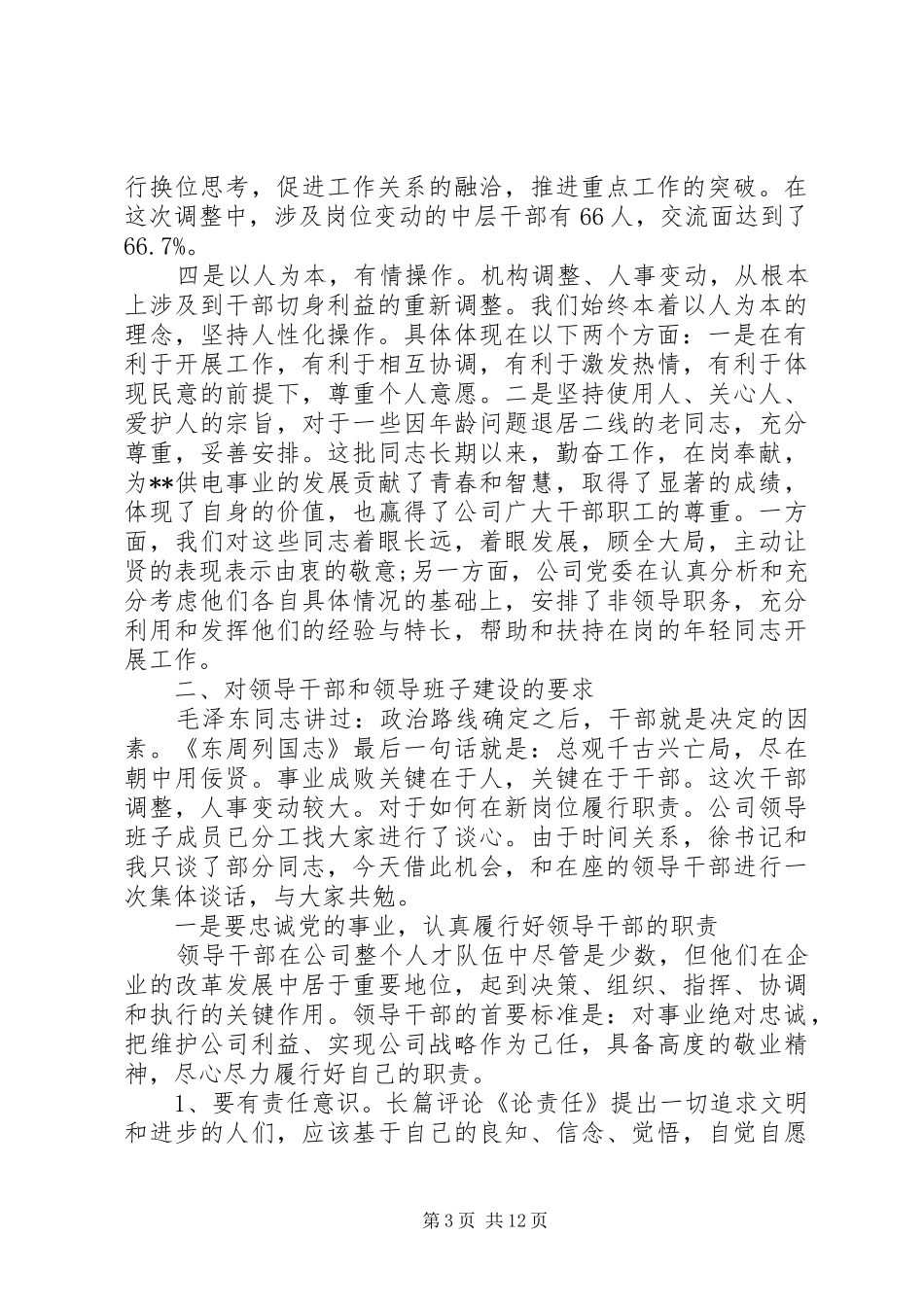 行换位思考，促进工作关系的融洽，推进重点工作的突破。在这次调整中，涉及岗位变动的中层干部有 66 人，交流面达到了 66.7%。

四是以人为本，有情操作。机构调整、人事变动，从根本上涉及到干部切身利益的重新调整。我们始终本着以人为本的理念，坚持人性化操作。具体体现在以下两个方面：一是在有利于开展工作，有利于相互协调，有利于激发热情，有利于体现民意的前提下，尊重个人意愿。二是坚持使用人、关心人、爱护人的宗旨，对于一些因年龄问题退居二线的老同志，充分尊重，妥善安排。这批同志长期以来，勤奋工作，在岗奉献，为**供电事业的发展贡献了青春和智慧，取得了显著的成绩，体现了自身的价值，也赢得了公司广大干部职工的尊重。一方面，我们对这些同志着眼长远，着眼发展，顾全大局，主动让贤的表现表示由衷的敬意;另一方面，公司党委在认真分析和充分考虑他们各自具体情况的基础上，安排了非领导职务，充分利用和发挥他们的经验与特长，帮助和扶持在岗的年轻同志开展工作。

二、对领导干部和领导班子建设的要求

毛泽东同志讲过：政治路线确定之后，干部就是决定的因素。《东周列国志》最后一句话就是：总观千古兴亡局，尽在朝中用佞贤。事业成败关键在于人，关键在于干部。这次干部调整，人事变动较大。对于如何在新岗位履行职责。公司领导班子成员已分工找大家进行了谈心。由于时间关系，徐书记和我只谈了部分同志，今天借此机会，和在座的领导干部进行一次集体谈话，与大家共勉。

一是要忠诚党的事业，认真履行好领导干部的职责

领导干部在公司整个人才队伍中尽管是少数，但他们在企业的改革发展中居于重要地位，起到决策、组织、指挥、协调和执行的关键作用。领导干部的首要标准是：对事业绝对忠诚，把维护公司利益、实现公司战略作为己任，具备高度的敬业精神，尽心尽力履行好自己的职责。

1、要有责任意识。长篇评论《论责任》提出一切追求文明和进步的人们，应该基于自己的良知、信念、觉悟，自觉自愿

第 3 页 共 12 页